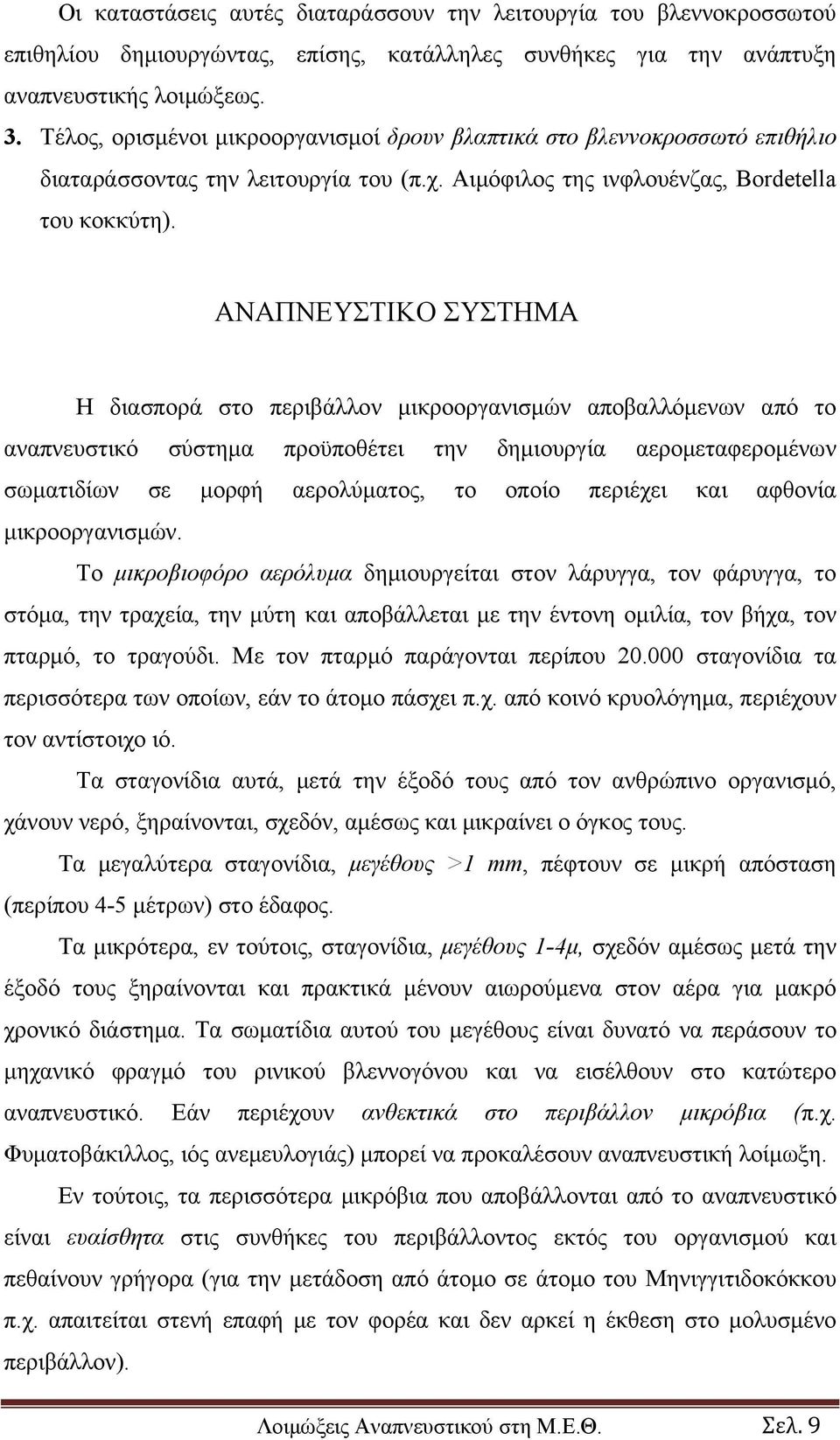 Οι καταστάσεις αυτές διαταράσσουν την λειτουργία του βλεννοκροσσωτού επιθηλίου δημιουργώντας, επίσης, κατάλληλες συνθήκες για την ανάπτυξη αναπνευστικής λοιμώξεως.

3. Τέλος, ορισμένοι μικροοργανισμοί δρουν βλαπτικά στο βλεννοκροσσωτό επιθήλιο διαταράσσοντας την λειτουργία του (π.χ. Αιμόφιλος της ινφλουένζας, Bordetella του κοκκύτη).

ΑΝΑΠΝΕΥΣΤΙΚΟ ΣΥΣΤΗΜΑ

Η διασπορά στο περιβάλλον μικροοργανισμών αποβαλλόμενων από το αναπνευστικό σύστημα προϋποθέτει την δημιουργία αερομεταφερομένων σωματιδίων σε μορφή αερολύματος, το οποίο περιέχει και αφθονία μικροοργανισμών.

Το μικροβιοφόρο αερόλυμα δημιουργείται στον λάρυγγα, τον φάρυγγα, το στόμα, την τραχεία, την μύτη και αποβάλλεται με την έντονη ομιλία, τον βήχα, τον πταρμό, το τραγούδι. Με τον πταρμό παράγονται περίπου 20.000 σταγονίδια τα περισσότερα των οποίων, εάν το άτομο πάσχει π.χ. από κοινό κρυολόγημα, περιέχουν τον αντίστοιχο ιό.

Τα σταγονίδια αυτά, μετά την έξοδό τους από τον ανθρώπινο οργανισμό, χάνουν νερό, ξηραίνονται, σχεδόν, αμέσως και μικραίνει ο όγκος τους.

Τα μεγαλύτερα σταγονίδια, μεγέθους >1 mm, πέφτουν σε μικρή απόσταση (περίπου 4-5 μέτρων) στο έδαφος.

Τα μικρότερα, εν τούτοις, σταγονίδια, μεγέθους 1-4μ, σχεδόν αμέσως μετά την έξοδό τους ξηραίνονται και πρακτικά μένουν αιωρούμενα στον αέρα για μακρό χρονικό διάστημα. Τα σωματίδια αυτού του μεγέθους είναι δυνατό να περάσουν το μηχανικό φραγμό του ρινικού βλεννογόνου και να εισέλθουν στο κατώτερο αναπνευστικό. Εάν περιέχουν ανθεκτικά στο περιβάλλον μικρόβια (π.χ. Φυματοβάκιλλος, ιός ανεμευλογιάς) μπορεί να προκαλέσουν αναπνευστική λοίμωξη.

Εν τούτοις, τα περισσότερα μικρόβια που αποβάλλονται από το αναπνευστικό είναι ευαίσθητα στις συνθήκες του περιβάλλοντος εκτός του οργανισμού και πεθαίνουν γρήγορα (για την μετάδοση από άτομο σε άτομο του Μηνιγγιτιδοκόκκου π.χ. απαιτείται στενή επαφή με τον φορέα και δεν αρκεί η έκθεση στο μολυσμένο περιβάλλον).

Λοιμώξεις Αναπνευστικού στη Μ.Ε.Θ. Σελ. 9